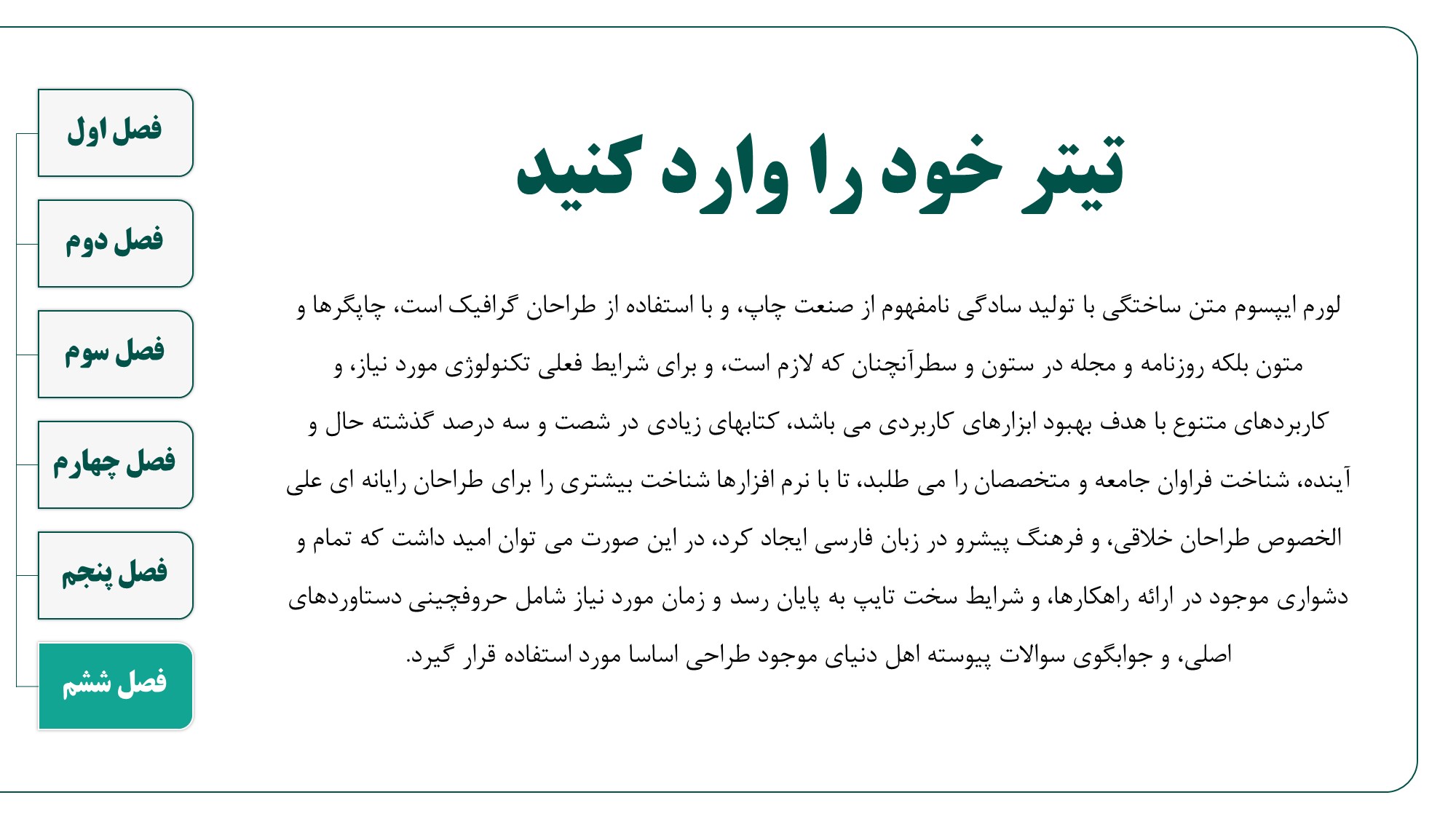 تیتر خود را وارد کنید

لورم ایپسوم متن ساختگی با تولید سادگی نامفهوم از صنعت چاپ، و با استفاده از طراحان گرافیک است، چاپگرها و متون بلکه روزنامه و مجله در ستون و سطرآنچنان که لازم است، و برای شرایط فعلی تکنولوژی مورد نیاز، و کاربردهای متنوع با هدف بهبود ابزارهای کاربردی می باشد، کتابهای زیادی در شصت و سه درصد گذشته حال و آینده، شناخت فراوان جامعه و متخصصان را می طلبد، تا با نرم افزارها شناخت بیشتری را برای طراحان رایانه ای علی الخصوص طراحان خلاقی، و فرهنگ پیشرو در زبان فارسی ایجاد کرد، در این صورت می توان امید داشت که تمام و دشواری موجود در ارائه راهکارها، و شرایط سخت تایپ به پایان رسد و زمان مورد نیاز شامل حروفچینی دستاوردهای اصلی، و جوابگوی سوالات پیوسته اهل دنیای موجود طراحی اساسا مورد استفاده قرار گیرد.

فصل اول
فصل دوم
فصل سوم
فصل چهارم
فصل پنجم
فصل ششم